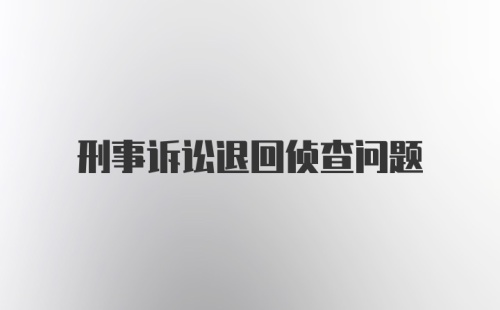 刑事诉讼退回侦查问题